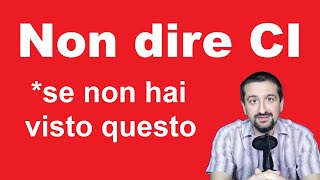 Non dire CI

*se non hai visto questo